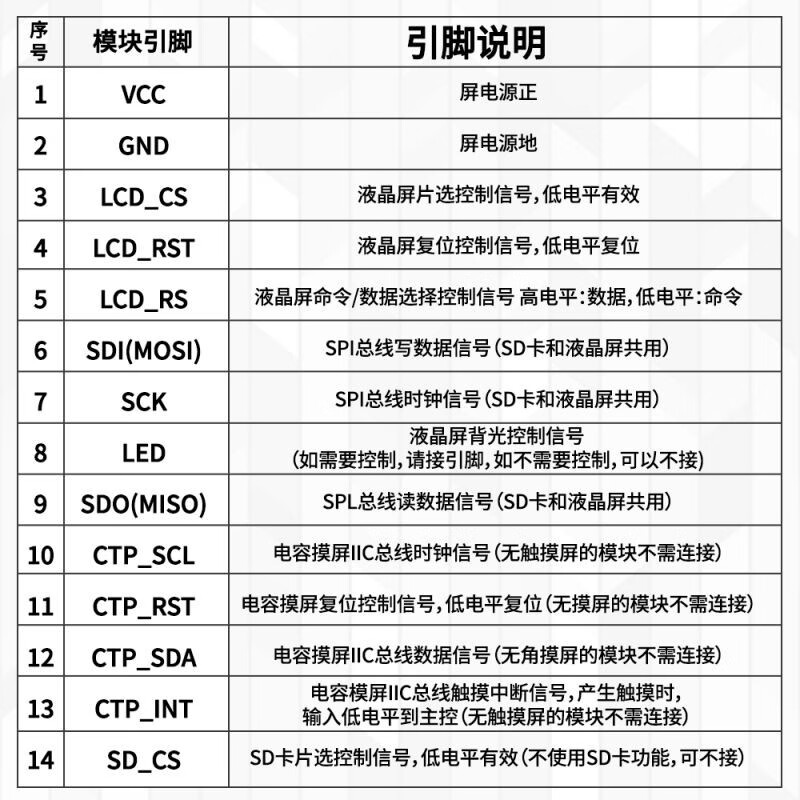 | 序号 | 模块引脚 | 引脚说明 |
|---|---|---|
| 1 | VCC | 屏电源正 |
| 2 | GND | 屏电源地 |
| 3 | LCD_CS | 液晶屏片选控制信号,低电平有效 |
| 4 | LCD_RST | 液晶屏复位控制信号,低电平复位 |
| 5 | LCD_RS | 液晶屏命令/数据选择控制信号 高电平:数据,低电平:命令 |
| 6 | SDI(MOSI) | SPI总线写数据信号(SD卡和液晶屏共用) |
| 7 | SCK | SPI总线时钟信号(SD卡和液晶屏共用) |
| 8 | LED | 液晶屏背光控制信号 (如需要控制,请接引脚,如不需要控制,可以不接) |
| 9 | SDO(MISO) | SPL总线读数据信号(SD卡和液晶屏共用) |
| 10 | CTP_SCL | 电容摸屏IIC总线时钟信号(无触摸屏的模块不需连接) |
| 11 | CTP_RST | 电容摸屏复位控制信号,低电平复位(无摸屏的模块不需连接) |
| 12 | CTP_SDA | 电容摸屏IIC总线数据信号(无角摸屏的模块不需连接) |
| 13 | CTP_INT | 电容模屏IIC总线触摸中断信号,产生触摸时, 输入低电平到主控(无触摸屏的模块不需连接) |
| 14 | SD_CS | SD卡片选控制信号,低电平有效(不使用SD卡功能,可不接) |